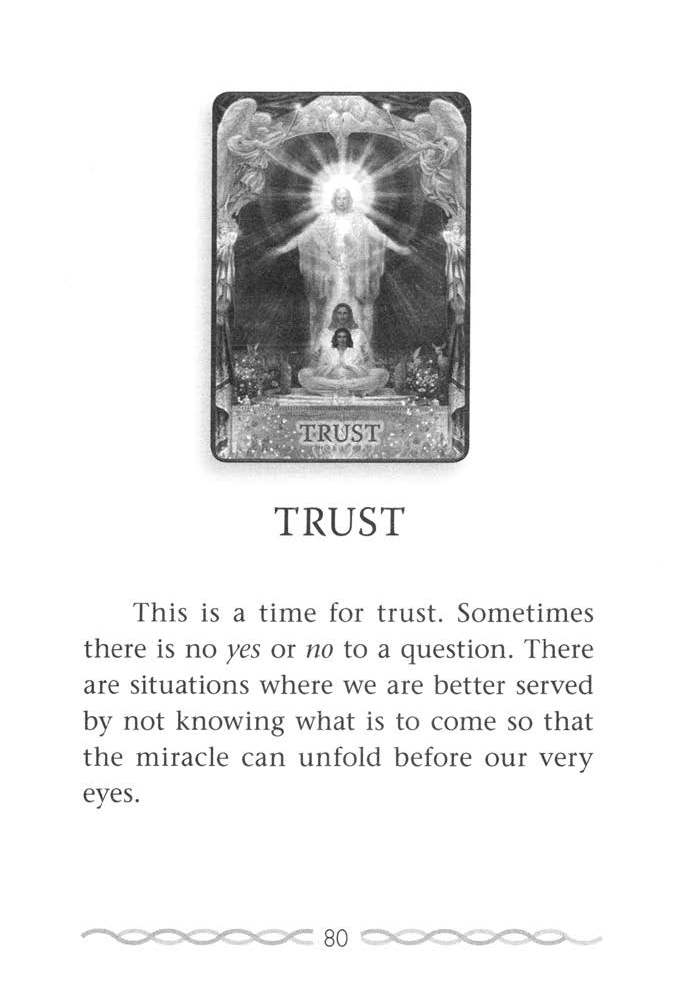 TRUST

TRUST

This is a time for trust. Sometimes there is no yes or no to a question. There are situations where we are better served by not knowing what is to come so that the miracle can unfold before our very eyes.

80